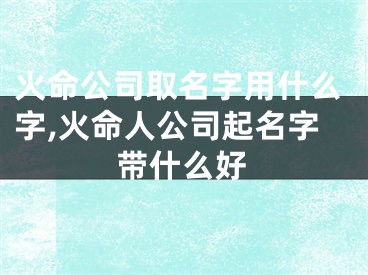 火命公司取名字用什么字,火命人公司起名字带什么好